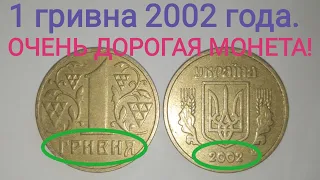 1 гривна 2002 года.
ОЧЕНЬ ДОРОГАЯ МОНЕТА!

1
ГРИВНЯ

УКРАЇНА
2002